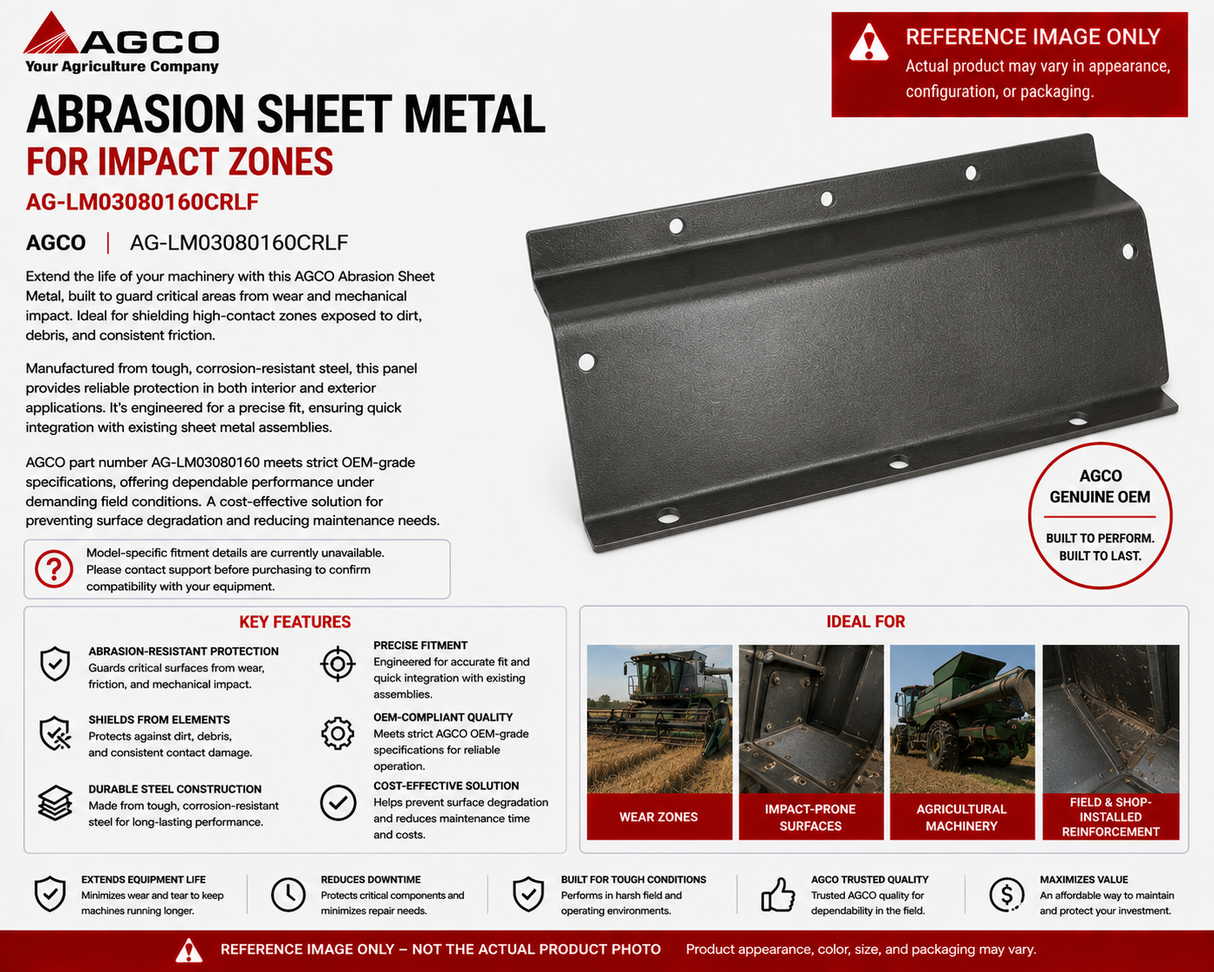 AGCO
Your Agriculture Company

REFERENCE IMAGE ONLY
Actual product may vary in appearance, configuration, or packaging.

ABRASION SHEET METAL
FOR IMPACT ZONES
AG-LM03080160CRLF

AGCO | AG-LM03080160CRLF

Extend the life of your machinery with this AGCO Abrasion Sheet Metal, built to guard critical areas from wear and mechanical impact. Ideal for shielding high-contact zones exposed to dirt, debris, and consistent friction.

Manufactured from tough, corrosion-resistant steel, this panel provides reliable protection in both interior and exterior applications. It's engineered for a precise fit, ensuring quick integration with existing sheet metal assemblies.

AGCO part number AG-LM03080160 meets strict OEM-grade specifications, offering dependable performance under demanding field conditions. A cost-effective solution for preventing surface degradation and reducing maintenance needs.

Model-specific fitment details are currently unavailable. Please contact support before purchasing to confirm compatibility with your equipment.

AGCO
GENUINE OEM
BUILT TO PERFORM.
BUILT TO LAST.

KEY FEATURES

ABRASION-RESISTANT PROTECTION
Guards critical surfaces from wear, friction, and mechanical impact.

SHIELDS FROM ELEMENTS
Protects against dirt, debris, and consistent contact damage.

DURABLE STEEL CONSTRUCTION
Made from tough, corrosion-resistant steel for long-lasting performance.

PRECISE FITMENT
Engineered for accurate fit and quick integration with existing assemblies.

OEM-COMPLIANT QUALITY
Meets strict AGCO OEM-grade specifications for reliable operation.

COST-EFFECTIVE SOLUTION
Helps prevent surface degradation and reduces maintenance time and costs.

IDEAL FOR

WEAR ZONES
IMPACT-PRONE SURFACES
AGRICULTURAL MACHINERY
FIELD & SHOP-INSTALLED REINFORCEMENT

EXTENDS EQUIPMENT LIFE
Minimizes wear and tear to keep machines running longer.

REDUCES DOWNTIME
Protects critical components and minimizes repair needs.

BUILT FOR TOUGH CONDITIONS
Performs in harsh field and operating environments.

AGCO TRUSTED QUALITY
Trusted AGCO quality for dependability in the field.

MAXIMIZES VALUE
An affordable way to maintain and protect your investment.

REFERENCE IMAGE ONLY – NOT THE ACTUAL PRODUCT PHOTO Product appearance, color, size, and packaging may vary.